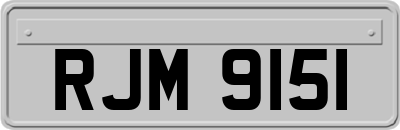 RJM 9151